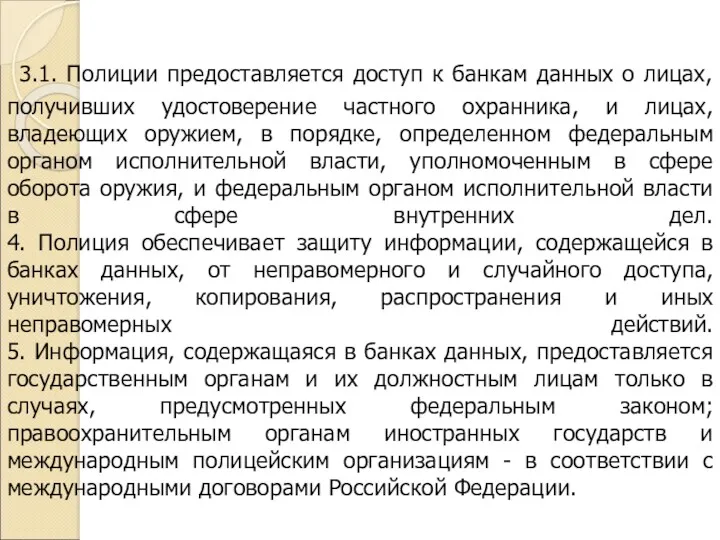 3.1. Полиции предоставляется доступ к банкам данных о лицах, получивших удостоверение частного охранника, и лицах, владеющих оружием, в порядке, определенном федеральным органом исполнительной власти, уполномоченным в сфере оборота оружия, и федеральным органом исполнительной власти в сфере внутренних дел.
4. Полиция обеспечивает защиту информации, содержащейся в банках данных, от неправомерного и случайного доступа, уничтожения, копирования, распространения и иных неправомерных действий.
5. Информация, содержащаяся в банках данных, предоставляется государственным органам и их должностным лицам только в случаях, предусмотренных федеральным законом; правоохранительным органам иностранных государств и международным полицейским организациям - в соответствии с международными договорами Российской Федерации.